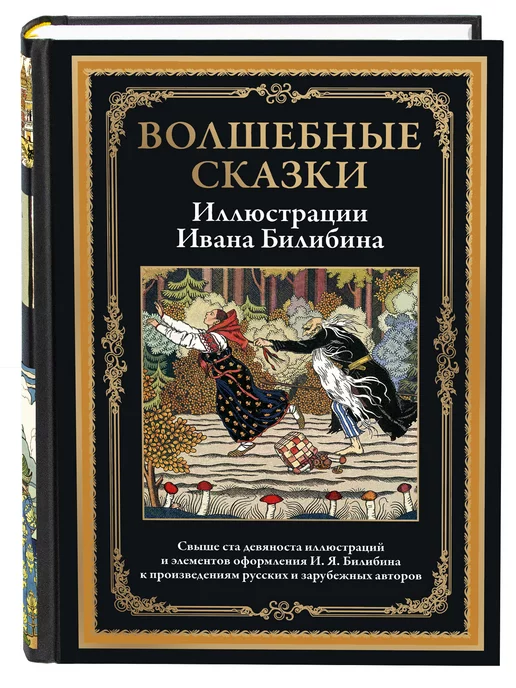 ВОЛШЕБНЫЕ СКАЗКИ
Иллюстрации Ивана Билибина

Свыше ста девяноста иллюстраций и элементов оформления И. Я. Билибина к произведениям русских и зарубежных авторов